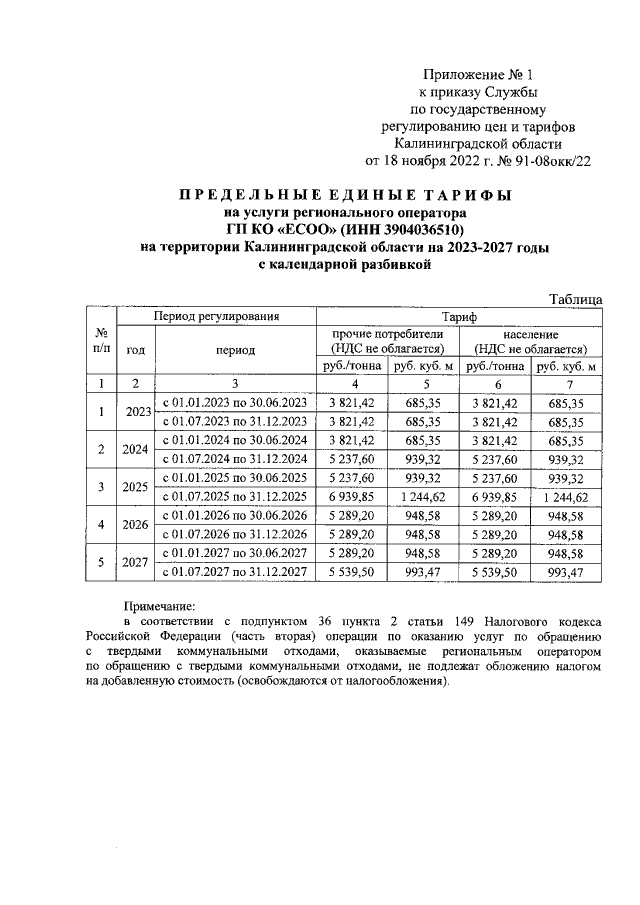 Приложение № 1
к приказу Службы
по государственному
регулированию цен и тарифов
Калининградской области
от 18 ноября 2022 г. № 91-08окк/22

ПРЕДЕЛЬНЫЕ ЕДИНЫЕ ТАРИФЫ
на услуги регионального оператора
ГП КО «ЕСОО» (ИНН 3904036510)
на территории Калининградской области на 2023-2027 годы
с календарной разбивкой

Таблица

| № п/п | Период регулирования | | Тариф | | | |
|---|---|---|---|---|---|---|
| | год | период | прочие потребители (НДС не облагается) | | население (НДС не облагается) | |
| | | | руб./тонна | руб. куб. м | руб./тонна | руб. куб. м |
| 1 | 2 | 3 | 4 | 5 | 6 | 7 |
| 1 | 2023 | с 01.01.2023 по 30.06.2023 | 3 821,42 | 685,35 | 3 821,42 | 685,35 |
| | | с 01.07.2023 по 31.12.2023 | 3 821,42 | 685,35 | 3 821,42 | 685,35 |
| 2 | 2024 | с 01.01.2024 по 30.06.2024 | 3 821,42 | 685,35 | 3 821,42 | 685,35 |
| | | с 01.07.2024 по 31.12.2024 | 5 237,60 | 939,32 | 5 237,60 | 939,32 |
| 3 | 2025 | с 01.01.2025 по 30.06.2025 | 5 237,60 | 939,32 | 5 237,60 | 939,32 |
| | | с 01.07.2025 по 31.12.2025 | 6 939,85 | 1 244,62 | 6 939,85 | 1 244,62 |
| 4 | 2026 | с 01.01.2026 по 30.06.2026 | 5 289,20 | 948,58 | 5 289,20 | 948,58 |
| | | с 01.07.2026 по 31.12.2026 | 5 289,20 | 948,58 | 5 289,20 | 948,58 |
| 5 | 2027 | с 01.01.2027 по 30.06.2027 | 5 289,20 | 948,58 | 5 289,20 | 948,58 |
| | | с 01.07.2027 по 31.12.2027 | 5 539,50 | 993,47 | 5 539,50 | 993,47 |

Примечание:
в соответствии с подпунктом 36 пункта 2 статьи 149 Налогового кодекса Российской Федерации (часть вторая) операции по оказанию услуг по обращению с твердыми коммунальными отходами, оказываемые региональным оператором по обращению с твердыми коммунальными отходами, не подлежат обложению налогом на добавленную стоимость (освобождаются от налогообложения).